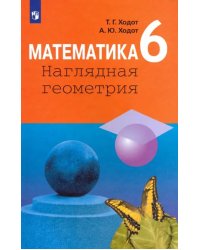 Т. Г. Ходот
А. Ю. Ходот

МАТЕМАТИКА 6
Наглядная геометрия